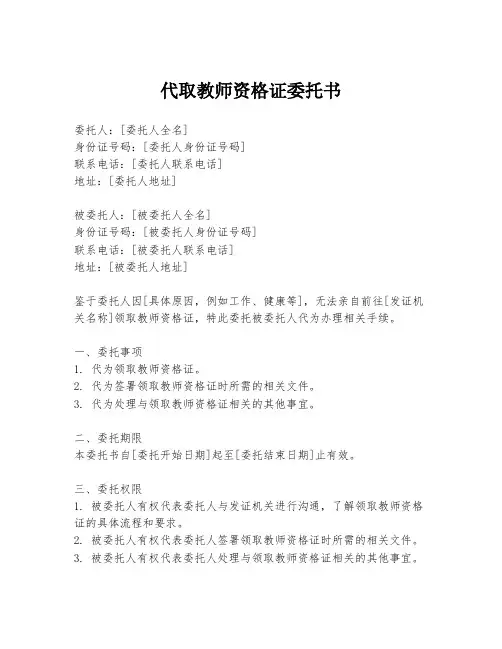 代取教师资格证委托书

委托人：[委托人全名]
身份证号码：[委托人身份证号码]
联系电话：[委托人联系电话]
地址：[委托人地址]

被委托人：[被委托人全名]
身份证号码：[被委托人身份证号码]
联系电话：[被委托人联系电话]
地址：[被委托人地址]

鉴于委托人因[具体原因，例如工作、健康等]，无法亲自前往[发证机关名称]领取教师资格证，特此委托被委托人代为办理相关手续。

一、委托事项
1. 代为领取教师资格证。
2. 代为签署领取教师资格证时所需的相关文件。
3. 代为处理与领取教师资格证相关的其他事宜。

二、委托期限
本委托书自[委托开始日期]起至[委托结束日期]止有效。

三、委托权限
1. 被委托人有权代表委托人与发证机关进行沟通，了解领取教师资格证的具体流程和要求。
2. 被委托人有权代表委托人签署领取教师资格证时所需的相关文件。
3. 被委托人有权代表委托人处理与领取教师资格证相关的其他事宜。